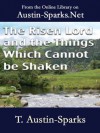 From the Online Library on
Austin-Sparks.Net

The Risen Lord and the Things Which Cannot be Shaken

T. Austin-Sparks